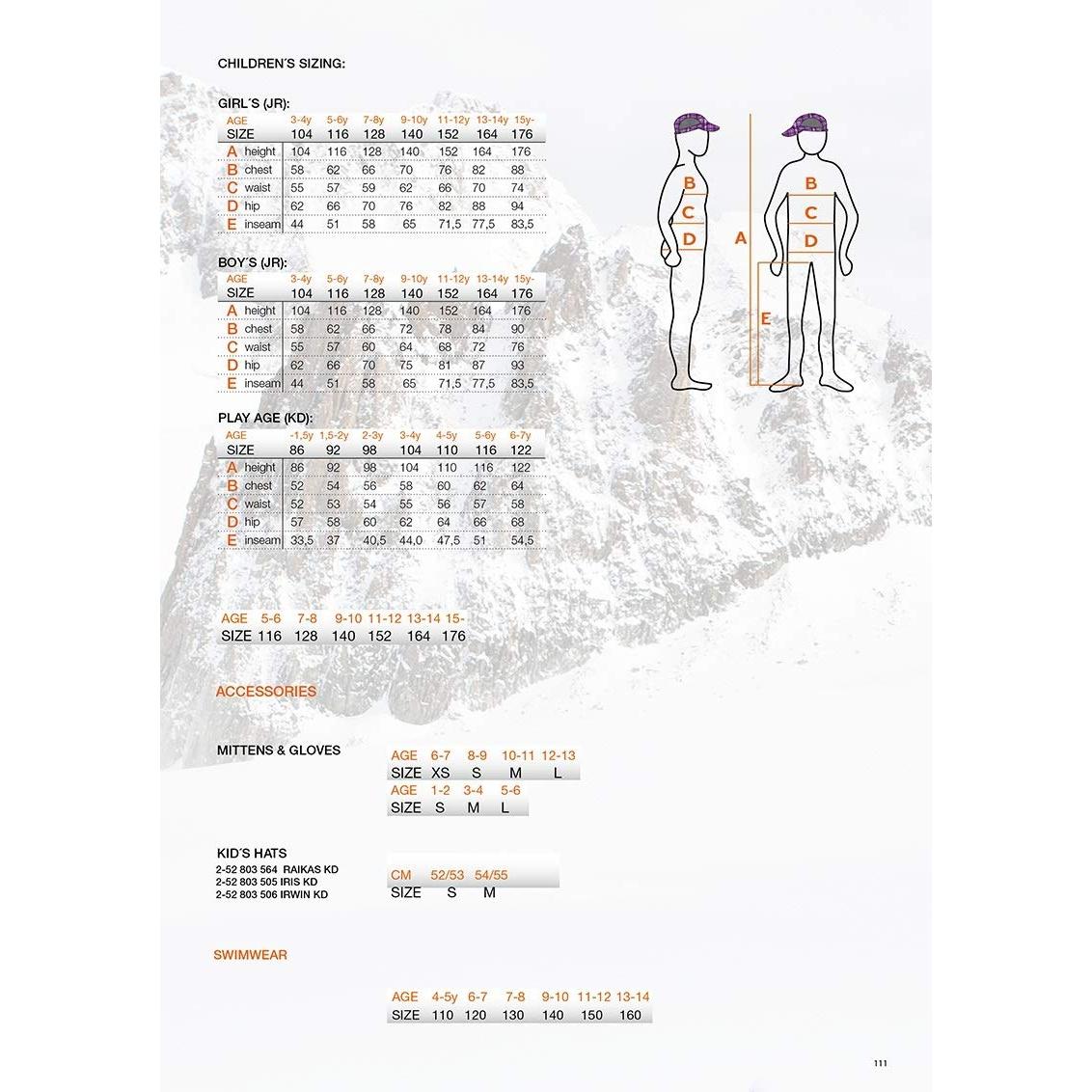 CHILDREN´S SIZING:

GIRL´S (JR):

| AGE | 3-4y | 5-6y | 7-8y | 9-10y | 11-12y | 13-14y | 15y- |
|---|---|---|---|---|---|---|---|
| SIZE | 104 | 116 | 128 | 140 | 152 | 164 | 176 |
| A height | 104 | 116 | 128 | 140 | 152 | 164 | 176 |
| B chest | 58 | 62 | 66 | 70 | 76 | 82 | 88 |
| C waist | 55 | 57 | 59 | 62 | 66 | 70 | 74 |
| D hip | 62 | 66 | 70 | 76 | 82 | 88 | 94 |
| E inseam | 44 | 51 | 58 | 65 | 71,5 | 77,5 | 83,5 |

BOY´S (JR):

| AGE | 3-4y | 5-6y | 7-8y | 9-10y | 11-12y | 13-14y | 15y- |
|---|---|---|---|---|---|---|---|
| SIZE | 104 | 116 | 128 | 140 | 152 | 164 | 176 |
| A height | 104 | 116 | 128 | 140 | 152 | 164 | 176 |
| B chest | 58 | 62 | 66 | 72 | 78 | 84 | 90 |
| C waist | 55 | 57 | 60 | 64 | 68 | 72 | 76 |
| D hip | 62 | 66 | 70 | 75 | 81 | 87 | 93 |
| E inseam | 44 | 51 | 58 | 65 | 71,5 | 77,5 | 83,5 |

PLAY AGE (KD):

| AGE | -1,5y | 1,5-2y | 2-3y | 3-4y | 4-5y | 5-6y | 6-7y |
|---|---|---|---|---|---|---|---|
| SIZE | 86 | 92 | 98 | 104 | 110 | 116 | 122 |
| A height | 86 | 92 | 98 | 104 | 110 | 116 | 122 |
| B chest | 52 | 54 | 56 | 58 | 60 | 62 | 64 |
| C waist | 52 | 53 | 54 | 55 | 56 | 57 | 58 |
| D hip | 57 | 58 | 60 | 62 | 64 | 66 | 68 |
| E inseam | 33,5 | 37 | 40,5 | 44,0 | 47,5 | 51 | 54,5 |

B
C
D
A
B
C
D
E

| AGE | 5-6 | 7-8 | 9-10 | 11-12 | 13-14 | 15- |
|---|---|---|---|---|---|---|
| SIZE | 116 | 128 | 140 | 152 | 164 | 176 |

ACCESSORIES

MITTENS & GLOVES

| AGE | 6-7 | 8-9 | 10-11 | 12-13 |
|---|---|---|---|---|
| SIZE | XS | S | M | L |

| AGE | 1-2 | 3-4 | 5-6 |
|---|---|---|---|
| SIZE | S | M | L |

KID´S HATS
2-52 803 564 RAIKAS KD
2-52 803 505 IRIS KD
2-52 803 506 IRWIN KD

| CM | 52/53 | 54/55 |
|---|---|---|
| SIZE | S | M |

SWIMWEAR

| AGE | 4-5y | 6-7 | 7-8 | 9-10 | 11-12 | 13-14 |
|---|---|---|---|---|---|---|
| SIZE | 110 | 120 | 130 | 140 | 150 | 160 |

111